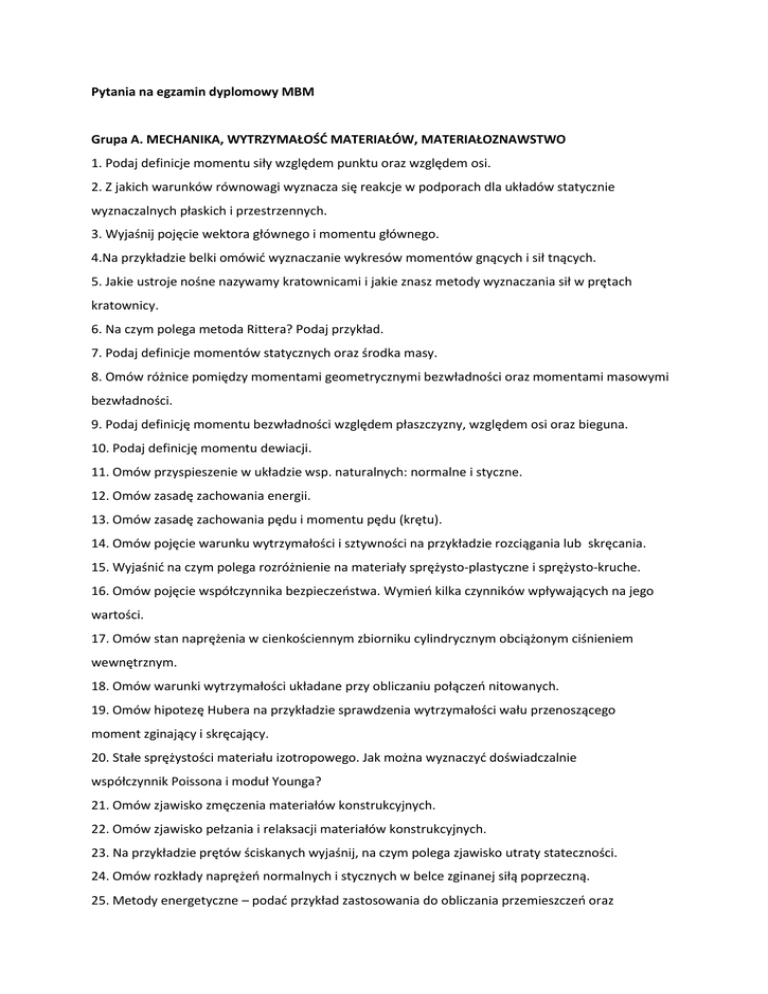 Pytania na egzamin dyplomowy MBM

Grupa A. MECHANIKA, WYTRZYMAŁOŚĆ MATERIAŁÓW, MATERIAŁOZNAWSTWO

1. Podaj definicje momentu siły względem punktu oraz względem osi.

2. Z jakich warunków równowagi wyznacza się reakcje w podporach dla układów statycznie wyznaczalnych płaskich i przestrzennych.

3. Wyjaśnij pojęcie wektora głównego i momentu głównego.

4.Na przykładzie belki omówić wyznaczanie wykresów momentów gnących i sił tnących.

5. Jakie ustroje nośne nazywamy kratownicami i jakie znasz metody wyznaczania sił w prętach kratownicy.

6. Na czym polega metoda Rittera? Podaj przykład.

7. Podaj definicje momentów statycznych oraz środka masy.

8. Omów różnice pomiędzy momentami geometrycznymi bezwładności oraz momentami masowymi bezwładności.

9. Podaj definicję momentu bezwładności względem płaszczyzny, względem osi oraz bieguna.

10. Podaj definicję momentu dewiacji.

11. Omów przyspieszenie w układzie wsp. naturalnych: normalne i styczne.

12. Omów zasadę zachowania energii.

13. Omów zasadę zachowania pędu i momentu pędu (krętu).

14. Omów pojęcie warunku wytrzymałości i sztywności na przykładzie rozciągania lub skręcania.

15. Wyjaśnić na czym polega rozróżnienie na materiały sprężysto-plastyczne i sprężysto-kruche.

16. Omów pojęcie współczynnika bezpieczeństwa. Wymień kilka czynników wpływających na jego wartości.

17. Omów stan naprężenia w cienkościennym zbiorniku cylindrycznym obciążonym ciśnieniem wewnętrznym.

18. Omów warunki wytrzymałości układane przy obliczaniu połączeń nitowanych.

19. Omów hipotezę Hubera na przykładzie sprawdzenia wytrzymałości wału przenoszącego moment zginający i skręcający.

20. Stałe sprężystości materiału izotropowego. Jak można wyznaczyć doświadczalnie współczynnik Poissona i moduł Younga?

21. Omów zjawisko zmęczenia materiałów konstrukcyjnych.

22. Omów zjawisko pełzania i relaksacji materiałów konstrukcyjnych.

23. Na przykładzie prętów ściskanych wyjaśnij, na czym polega zjawisko utraty stateczności.

24. Omów rozkłady naprężeń normalnych i stycznych w belce zginanej siłą poprzeczną.

25. Metody energetyczne – podać przykład zastosowania do obliczania przemieszczeń oraz